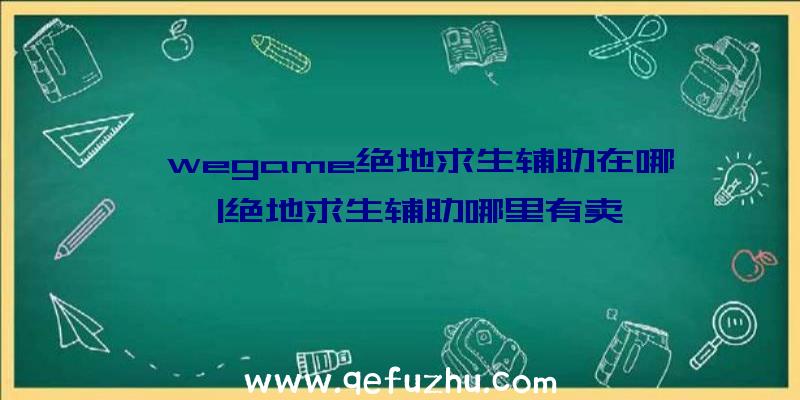 wegame绝地求生辅助在哪|绝地求生辅助哪里有卖

www.qefuzhu.com